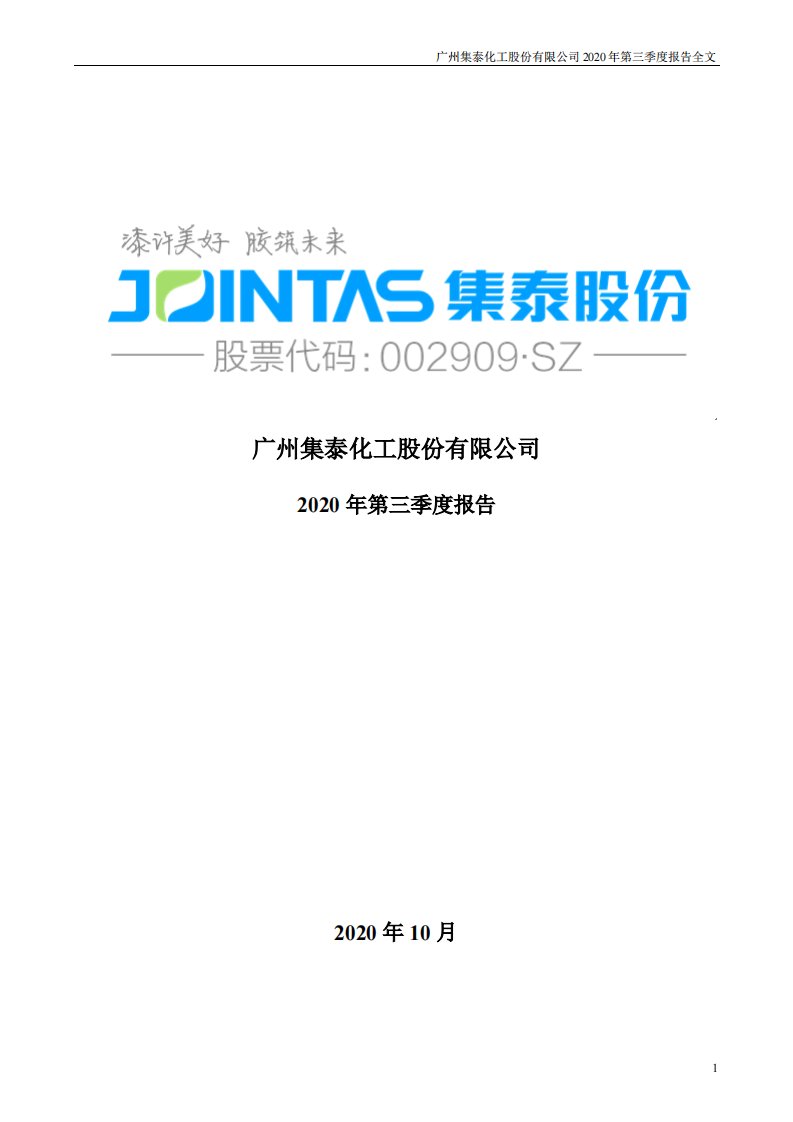 广州集泰化工股份有限公司 2020 年第三季度报告全文

漆许美好 胶筑未来

JOINTAS 集泰股份

股票代码：002909·SZ

广州集泰化工股份有限公司

2020 年第三季度报告

2020 年 10 月

1